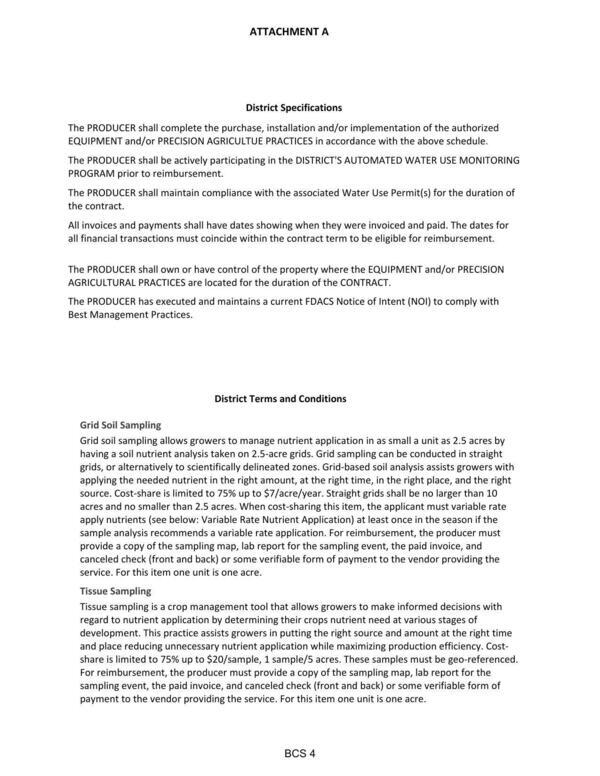 ATTACHMENT A

District Specifications

The PRODUCER shall complete the purchase, installation and/or implementation of the authorized EQUIPMENT and/or PRECISION AGRICULTUE PRACTICES in accordance with the above schedule.

The PRODUCER shall be actively participating in the DISTRICT'S AUTOMATED WATER USE MONITORING PROGRAM prior to reimbursement.

The PRODUCER shall maintain compliance with the associated Water Use Permit(s) for the duration of the contract.

All invoices and payments shall have dates showing when they were invoiced and paid. The dates for all financial transactions must coincide within the contract term to be eligible for reimbursement.

The PRODUCER shall own or have control of the property where the EQUIPMENT and/or PRECISION AGRICULTURAL PRACTICES are located for the duration of the CONTRACT.

The PRODUCER has executed and maintains a current FDACS Notice of Intent (NOI) to comply with Best Management Practices.

District Terms and Conditions

Grid Soil Sampling

Grid soil sampling allows growers to manage nutrient application in as small a unit as 2.5 acres by having a soil nutrient analysis taken on 2.5-acre grids. Grid sampling can be conducted in straight grids, or alternatively to scientifically delineated zones. Grid-based soil analysis assists growers with applying the needed nutrient in the right amount, at the right time, in the right place, and the right source. Cost-share is limited to 75% up to $7/acre/year. Straight grids shall be no larger than 10 acres and no smaller than 2.5 acres. When cost-sharing this item, the applicant must variable rate apply nutrients (see below: Variable Rate Nutrient Application) at least once in the season if the sample analysis recommends a variable rate application. For reimbursement, the producer must provide a copy of the sampling map, lab report for the sampling event, the paid invoice, and canceled check (front and back) or some verifiable form of payment to the vendor providing the service. For this item one unit is one acre.

Tissue Sampling

Tissue sampling is a crop management tool that allows growers to make informed decisions with regard to nutrient application by determining their crops nutrient need at various stages of development. This practice assists growers in putting the right source and amount at the right time and place reducing unnecessary nutrient application while maximizing production efficiency. Cost-share is limited to 75% up to $20/sample, 1 sample/5 acres. These samples must be geo-referenced. For reimbursement, the producer must provide a copy of the sampling map, lab report for the sampling event, the paid invoice, and canceled check (front and back) or some verifiable form of payment to the vendor providing the service. For this item one unit is one acre.

BCS 4